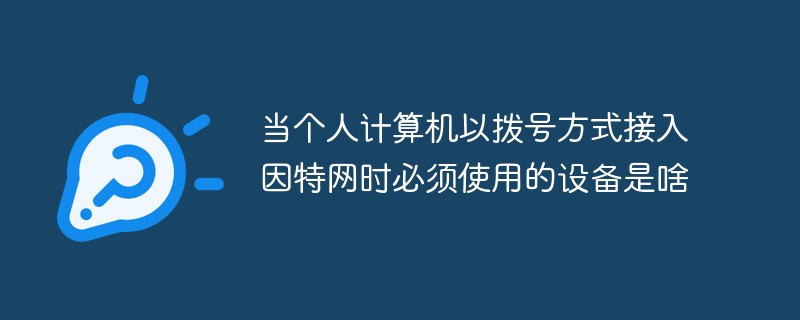 当个人计算机以拨号方式接入因特网时必须使用的设备是啥